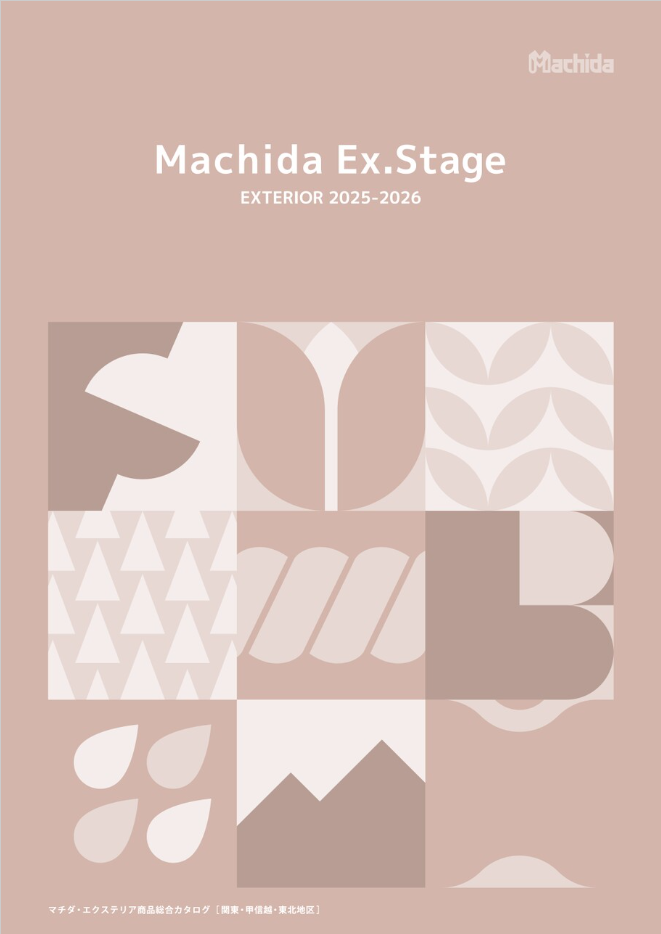 Machida

Machida Ex.Stage

EXTERIOR 2025-2026

マチダ・エクステリア商品総合カタログ［関東・甲信越・東北地区］